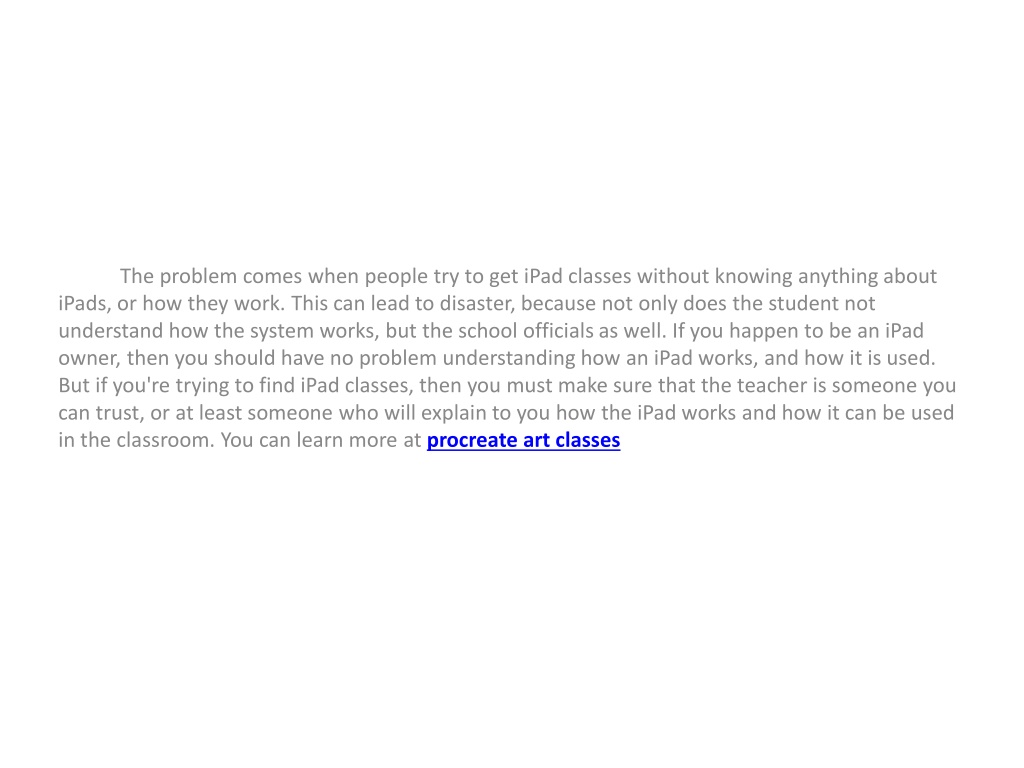 The problem comes when people try to get iPad classes without knowing anything about iPads, or how they work. This can lead to disaster, because not only does the student not understand how the system works, but the school officials as well. If you happen to be an iPad owner, then you should have no problem understanding how an iPad works, and how it is used. But if you're trying to find iPad classes, then you must make sure that the teacher is someone you can trust, or at least someone who will explain to you how the iPad works and how it can be used in the classroom. You can learn more at procreate art classes